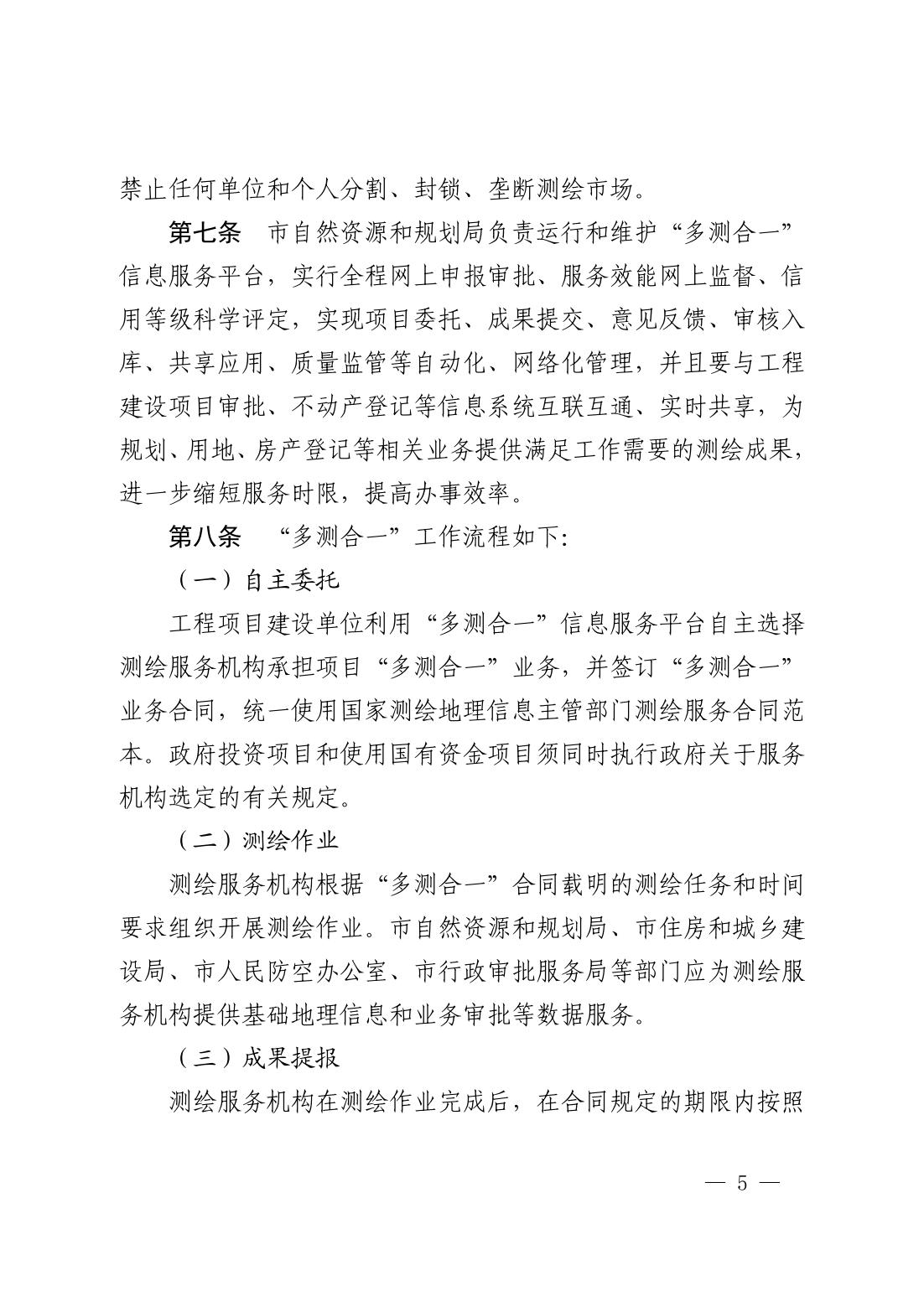 禁止任何单位和个人分割、封锁、垄断测绘市场。

第七条 市自然资源和规划局负责运行和维护“多测合一”信息服务平台，实行全程网上申报审批、服务效能网上监督、信用等级科学评定，实现项目委托、成果提交、意见反馈、审核入库、共享应用、质量监管等自动化、网络化管理，并且要与工程建设项目审批、不动产登记等信息系统互联互通、实时共享，为规划、用地、房产登记等相关业务提供满足工作需要的测绘成果，进一步缩短服务时限，提高办事效率。

第八条 “多测合一”工作流程如下:

（一）自主委托

工程项目建设单位利用“多测合一”信息服务平台自主选择测绘服务机构承担项目“多测合一”业务，并签订“多测合一”业务合同，统一使用国家测绘地理信息主管部门测绘服务合同范本。政府投资项目和使用国有资金项目须同时执行政府关于服务机构选定的有关规定。

（二）测绘作业

测绘服务机构根据“多测合一”合同载明的测绘任务和时间要求组织开展测绘作业。市自然资源和规划局、市住房和城乡建设局、市人民防空办公室、市行政审批服务局等部门应为测绘服务机构提供基础地理信息和业务审批等数据服务。

（三）成果提报

测绘服务机构在测绘作业完成后，在合同规定的期限内按照

— 5 —